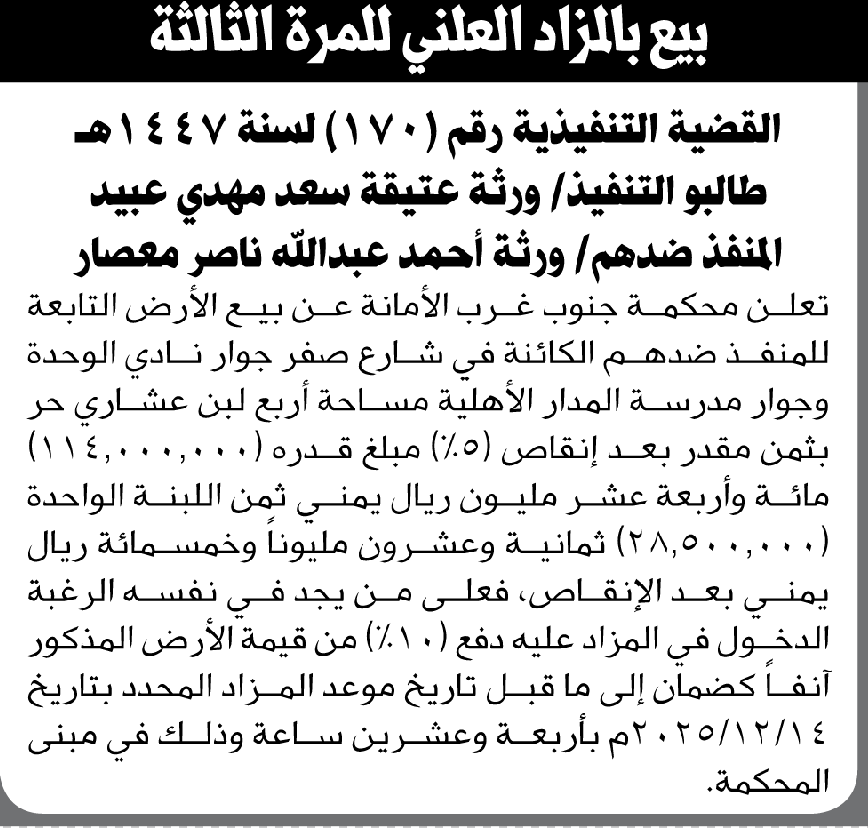 بيع بالمزاد العلني للمرة الثالثة

القضية التنفيذية رقم (١٧٠) لسنة ١٤٤٧هـ
طالبو التنفيذ/ ورثة عتيقة سعد مهدي عبيد
المنفذ ضدهم/ ورثة أحمد عبدالله ناصر معصار

تعلن محكمة جنوب غرب الأمانة عن بيع الأرض التابعة للمنفذ ضدهم الكائنة في شارع صفر جوار نادي الوحدة وجوار مدرسة المدار الأهلية مساحة أربع لبن عشاري حر بثمن مقدر بعد إنقاص (٥٪) مبلغ قدره (١١٤,٠٠٠,٠٠٠) مائة وأربعة عشر مليون ريال يمني ثمن اللبنة الواحدة (٢٨,٥٠٠,٠٠٠) ثمانية وعشرون مليوناً وخمسمائة ريال يمني بعد الإنقاص، فعلى من يجد في نفسه الرغبة الدخول في المزاد عليه دفع (١٠٪) من قيمة الأرض المذكور آنفاً كضمان إلى ما قبل تاريخ موعد المزاد المحدد بتاريخ ٢٠٢٥/١٢/١٤م بأربعة وعشرين ساعة وذلك في مبنى المحكمة.